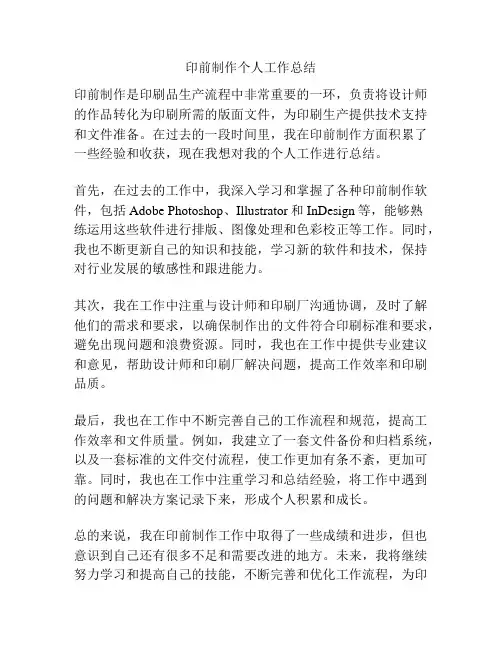 印前制作个人工作总结

印前制作是印刷品生产流程中非常重要的一环，负责将设计师的作品转化为印刷所需的版面文件，为印刷生产提供技术支持和文件准备。在过去的一段时间里，我在印前制作方面积累了一些经验和收获，现在我想对我的个人工作进行总结。

首先，在过去的工作中，我深入学习和掌握了各种印前制作软件，包括 Adobe Photoshop、Illustrator 和 InDesign 等，能够熟练运用这些软件进行排版、图像处理和色彩校正等工作。同时，我也不断更新自己的知识和技能，学习新的软件和技术，保持对行业发展的敏感性和跟进能力。

其次，我在工作中注重与设计师和印刷厂沟通协调，及时了解他们的需求和要求，以确保制作出的文件符合印刷标准和要求，避免出现问题和浪费资源。同时，我也在工作中提供专业建议和意见，帮助设计师和印刷厂解决问题，提高工作效率和印刷品质。

最后，我也在工作中不断完善自己的工作流程和规范，提高工作效率和文件质量。例如，我建立了一套文件备份和归档系统，以及一套标准的文件交付流程，使工作更加有条不紊，更加可靠。同时，我也在工作中注重学习和总结经验，将工作中遇到的问题和解决方案记录下来，形成个人积累和成长。

总的来说，我在印前制作工作中取得了一些成绩和进步，但也意识到自己还有很多不足和需要改进的地方。未来，我将继续努力学习和提高自己的技能，不断完善和优化工作流程，为印